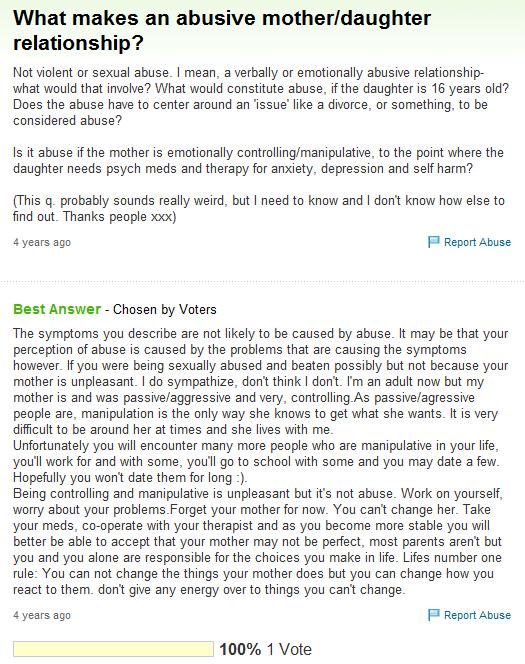 What makes an abusive mother/daughter relationship?

Not violent or sexual abuse. I mean, a verbally or emotionally abusive relationship- what would that involve? What would constitute abuse, if the daughter is 16 years old? Does the abuse have to center around an 'issue' like a divorce, or something, to be considered abuse?

Is it abuse if the mother is emotionally controlling/manipulative, to the point where the daughter needs psych meds and therapy for anxiety, depression and self harm?

(This q. probably sounds really weird, but I need to know and I don't know how else to find out. Thanks people xxx)

4 years ago

Report Abuse

Best Answer - Chosen by Voters

The symptoms you describe are not likely to be caused by abuse. It may be that your perception of abuse is caused by the problems that are causing the symptoms however. If you were being sexually abused and beaten possibly but not because your mother is unpleasant. I do sympathize, don't think I don't. I'm an adult now but my mother is and was passive/aggressive and very, controlling.As passive/agressive people are, manipulation is the only way she knows to get what she wants. It is very difficult to be around her at times and she lives with me.
Unfortunately you will encounter many more people who are manipulative in your life, you'll work for and with some, you'll go to school with some and you may date a few. Hopefully you won't date them for long :).
Being controlling and manipulative is unpleasant but it's not abuse. Work on yourself, worry about your problems.Forget your mother for now. You can't change her. Take your meds, co-operate with your therapist and as you become more stable you will better be able to accept that your mother may not be perfect, most parents aren't but you and you alone are responsible for the choices you make in life. Lifes number one rule: You can not change the things your mother does but you can change how you react to them. don't give any energy over to things you can't change.

4 years ago

Report Abuse

100% 1 Vote